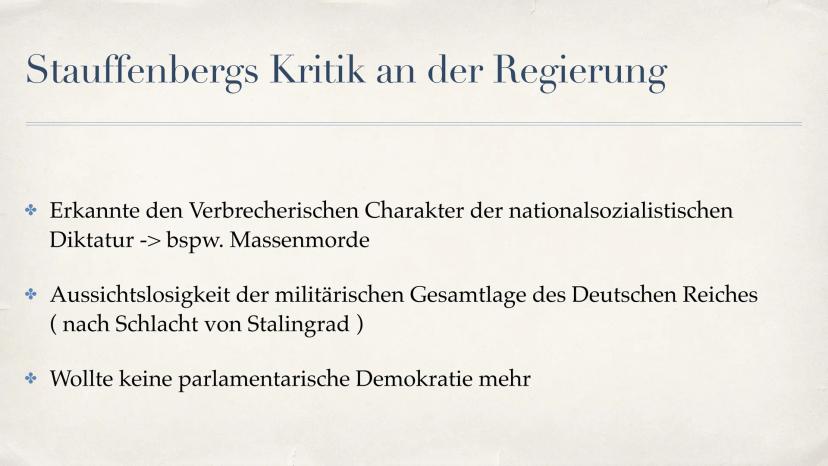 Stauffenbergs Kritik an der Regierung

✤ Erkannte den Verbrecherischen Charakter der nationalsozialistischen Diktatur -> bspw. Massenmorde

✤ Aussichtslosigkeit der militärischen Gesamtlage des Deutschen Reiches ( nach Schlacht von Stalingrad )

✤ Wollte keine parlamentarische Demokratie mehr